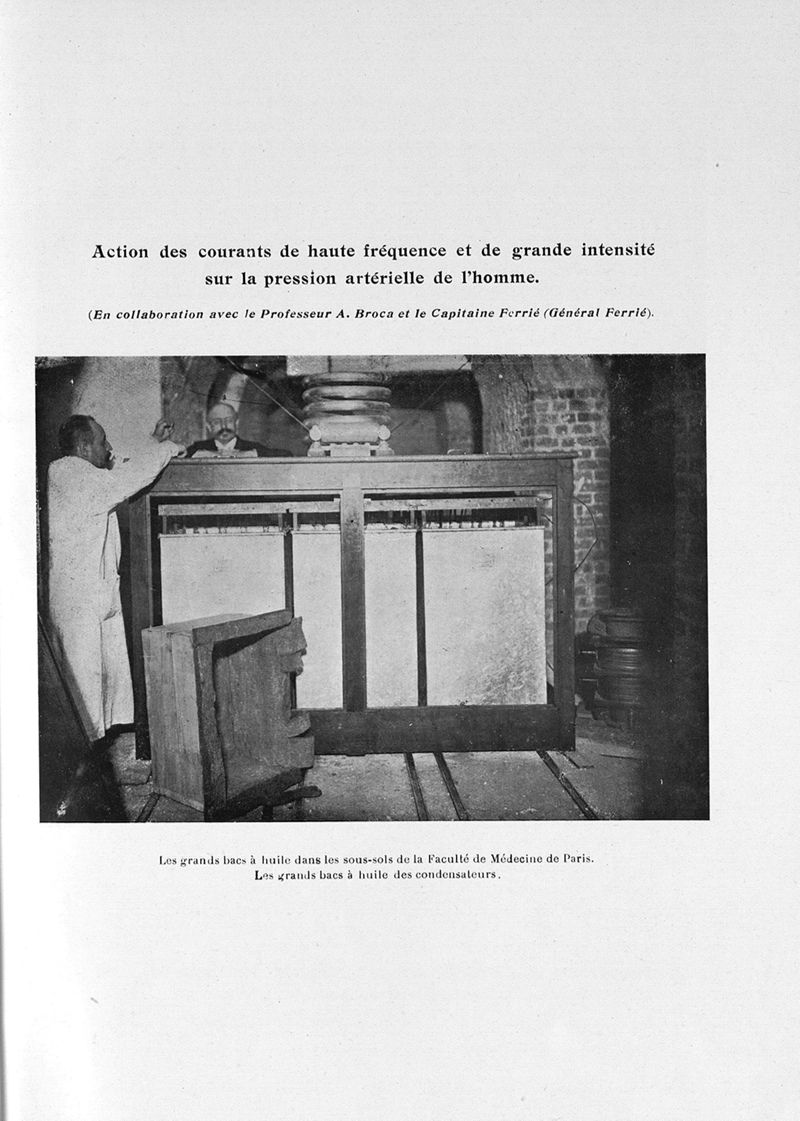 Action des courants de haute fréquence et de grande intensité sur la pression artérielle de l'homme.

(En collaboration avec le Professeur A. Broca et le Capitaine Ferrié (Général Ferrié).

Les grands bacs à huile dans les sous-sols de la Faculté de Médecine de Paris.
Les grands bacs à huile des condensateurs.